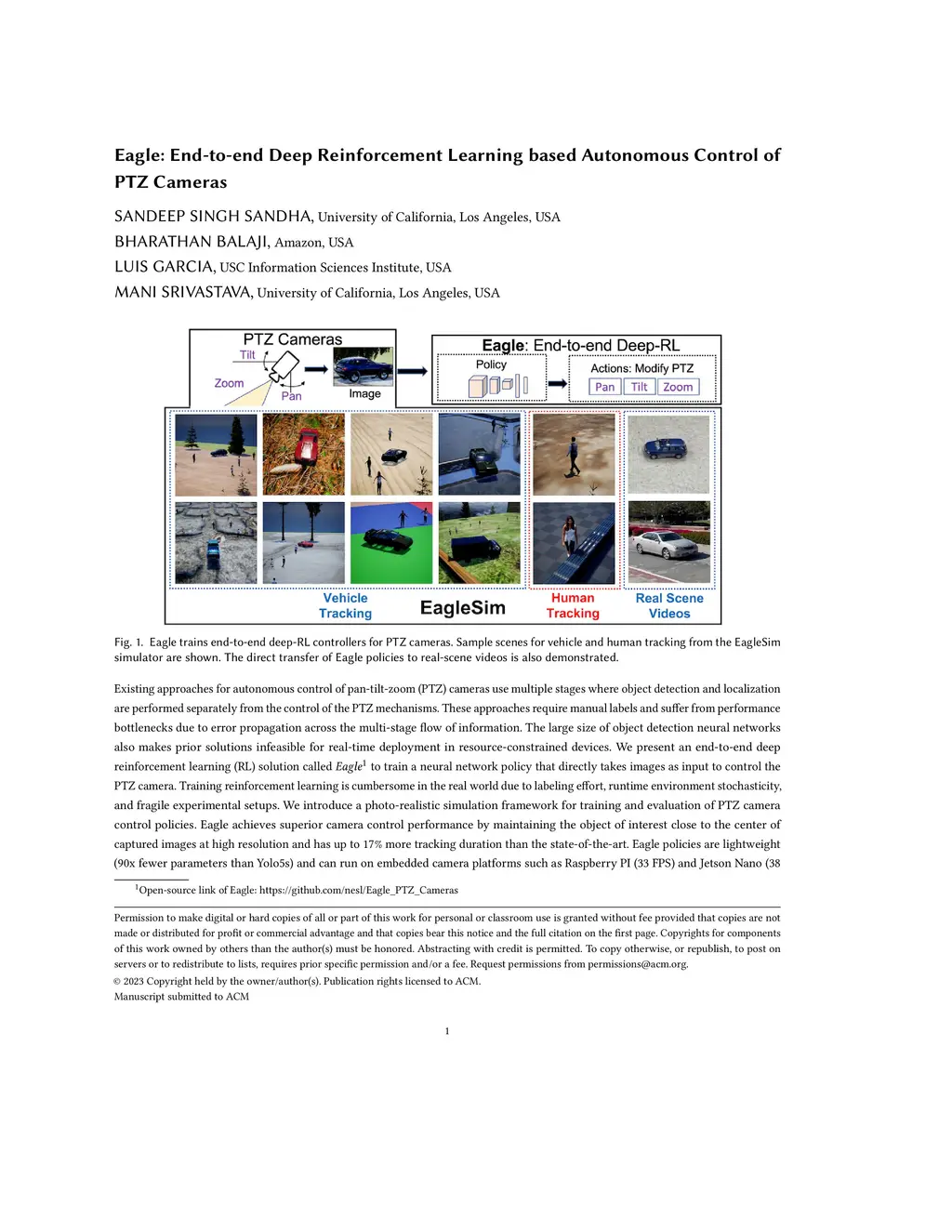 Eagle: End-to-end Deep Reinforcement Learning based Autonomous Control of PTZ Cameras

SANDEEP SINGH SANDHA, University of California, Los Angeles, USA
BHARATHAN BALAJI, Amazon, USA
LUIS GARCIA, USC Information Sciences Institute, USA
MANI SRIVASTAVA, University of California, Los Angeles, USA

PTZ Cameras
Tilt
Zoom
Pan
Image
Eagle: End-to-end Deep-RL
Policy
Actions: Modify PTZ
Pan Tilt Zoom
Vehicle Tracking
EagleSim
Human Tracking
Real Scene Videos

Fig. 1. Eagle trains end-to-end deep-RL controllers for PTZ cameras. Sample scenes for vehicle and human tracking from the EagleSim simulator are shown. The direct transfer of Eagle policies to real-scene videos is also demonstrated.

Existing approaches for autonomous control of pan-tilt-zoom (PTZ) cameras use multiple stages where object detection and localization are performed separately from the control of the PTZ mechanisms. These approaches require manual labels and suffer from performance bottlenecks due to error propagation across the multi-stage flow of information. The large size of object detection neural networks also makes prior solutions infeasible for real-time deployment in resource-constrained devices. We present an end-to-end deep reinforcement learning (RL) solution called Eagle$^1$ to train a neural network policy that directly takes images as input to control the PTZ camera. Training reinforcement learning is cumbersome in the real world due to labeling effort, runtime environment stochasticity, and fragile experimental setups. We introduce a photo-realistic simulation framework for training and evaluation of PTZ camera control policies. Eagle achieves superior camera control performance by maintaining the object of interest close to the center of captured images at high resolution and has up to 17% more tracking duration than the state-of-the-art. Eagle policies are lightweight (90x fewer parameters than Yolo5s) and can run on embedded camera platforms such as Raspberry PI (33 FPS) and Jetson Nano (38

$^1$Open-source link of Eagle: https://github.com/nesl/Eagle_PTZ_Cameras

Permission to make digital or hard copies of all or part of this work for personal or classroom use is granted without fee provided that copies are not made or distributed for profit or commercial advantage and that copies bear this notice and the full citation on the first page. Copyrights for components of this work owned by others than the author(s) must be honored. Abstracting with credit is permitted. To copy otherwise, or republish, to post on servers or to redistribute to lists, requires prior specific permission and/or a fee. Request permissions from permissions@acm.org.
© 2023 Copyright held by the owner/author(s). Publication rights licensed to ACM.
Manuscript submitted to ACM

1